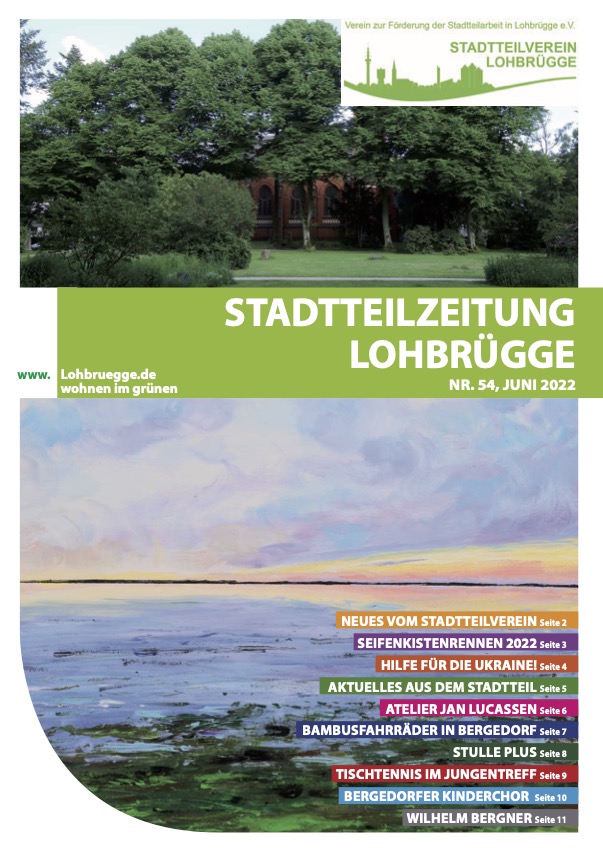 Verein zur Förderung der Stadtteilarbeit in Lohbrügge e.V.

STADTTEILVEREIN LOHBRÜGGE

STADTTEILZEITUNG LOHBRÜGGE

www. Lohbruegge.de wohnen im grünen

NR. 54, JUNI 2022

NEUES VOM STADTTEILVEREIN Seite 2
SEIFENKISTENRENNEN 2022 Seite 3
HILFE FÜR DIE UKRAINE! Seite 4
AKTUELLES AUS DEM STADTTEIL Seite 5
ATELIER JAN LUCASSEN Seite 6
BAMBUSFAHRRÄDER IN BERGEDORF Seite 7
STULLE PLUS Seite 8
TISCHTENNIS IM JUNGENTREFF Seite 9
BERGEDORFER KINDERCHOR Seite 10
WILHELM BERGNER Seite 11